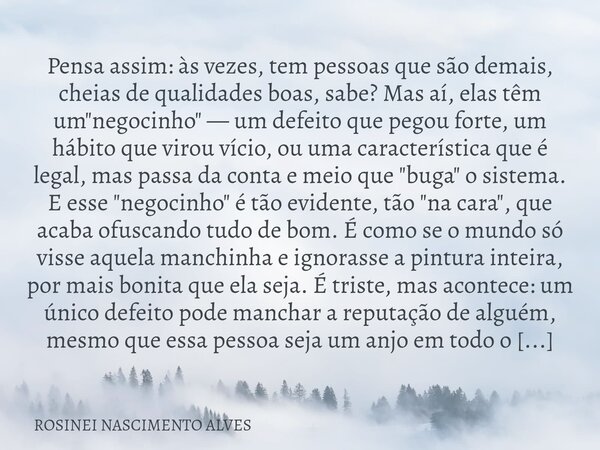 Pensa assim: às vezes, tem pessoas que são demais, cheias de qualidades boas, sabe? Mas aí, elas têm um"negocinho" — um defeito que pegou forte, um hábito que virou vício, ou uma característica que é legal, mas passa da conta e meio que "buga" o sistema. E esse "negocinho" é tão evidente, tão "na cara", que acaba ofuscando tudo de bom. É como se o mundo só visse aquela manchinha e ignorasse a pintura inteira, por mais bonita que ela seja. É triste, mas acontece: um único defeito pode manchar a reputação de alguém, mesmo que essa pessoa seja um anjo em todo o [...]

ROSINEI NASCIMENTO ALVES